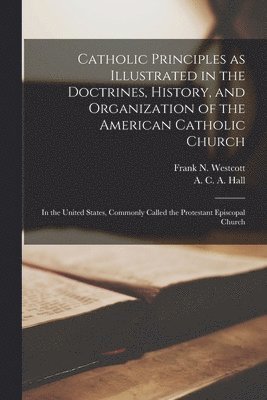 Catholic Principles as Illustrated in the Doctrines, History, and Organization of the American Catholic Church

Frank N. Westcott
A. C. A. Hall

In the United States, Commonly Called the Protestant Episcopal Church